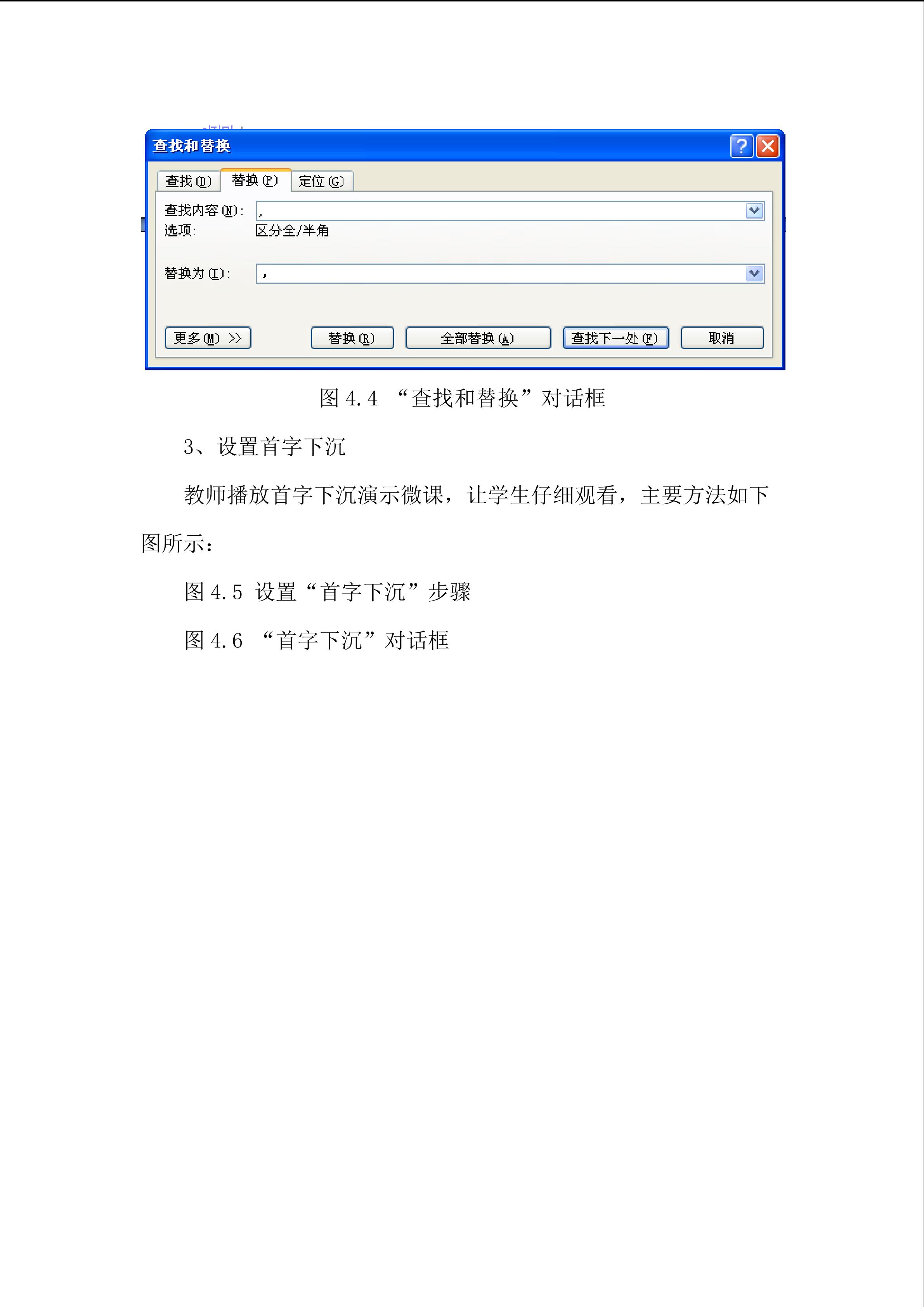 查找和替换

查找(D) 替换(P) 定位(G)

查找内容(N): ,

选项: 区分全/半角

替换为(I): ，

更多(M) >> 替换(R) 全部替换(A) 查找下一处(F) 取消

图 4.4 “查找和替换”对话框

3、设置首字下沉

教师播放首字下沉演示微课，让学生仔细观看，主要方法如下图所示：

图 4.5 设置“首字下沉”步骤

图 4.6 “首字下沉”对话框